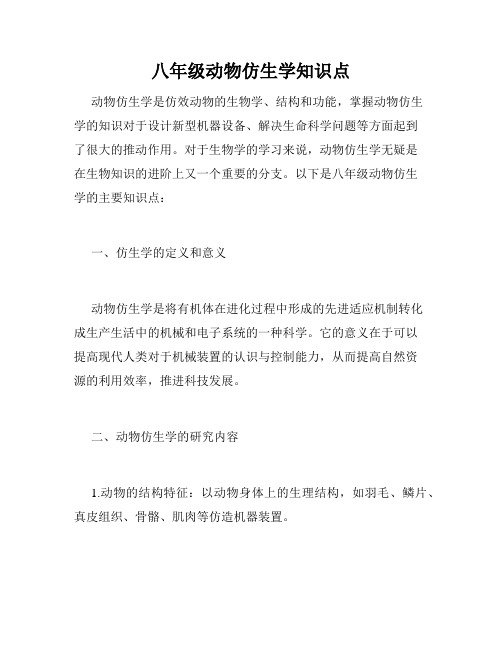 八年级动物仿生学知识点

动物仿生学是仿效动物的生物学、结构和功能，掌握动物仿生学的知识对于设计新型机器设备、解决生命科学问题等方面起到了很大的推动作用。对于生物学的学习来说，动物仿生学无疑是在生物知识的进阶上又一个重要的分支。以下是八年级动物仿生学的主要知识点：

一、仿生学的定义和意义

动物仿生学是将有机体在进化过程中形成的先进适应机制转化成生产生活中的机械和电子系统的一种科学。它的意义在于可以提高现代人类对于机械装置的认识与控制能力，从而提高自然资源的利用效率，推进科技发展。

二、动物仿生学的研究内容

1.动物的结构特征：以动物身体上的生理结构，如羽毛、鳞片、真皮组织、骨骼、肌肉等仿造机器装置。